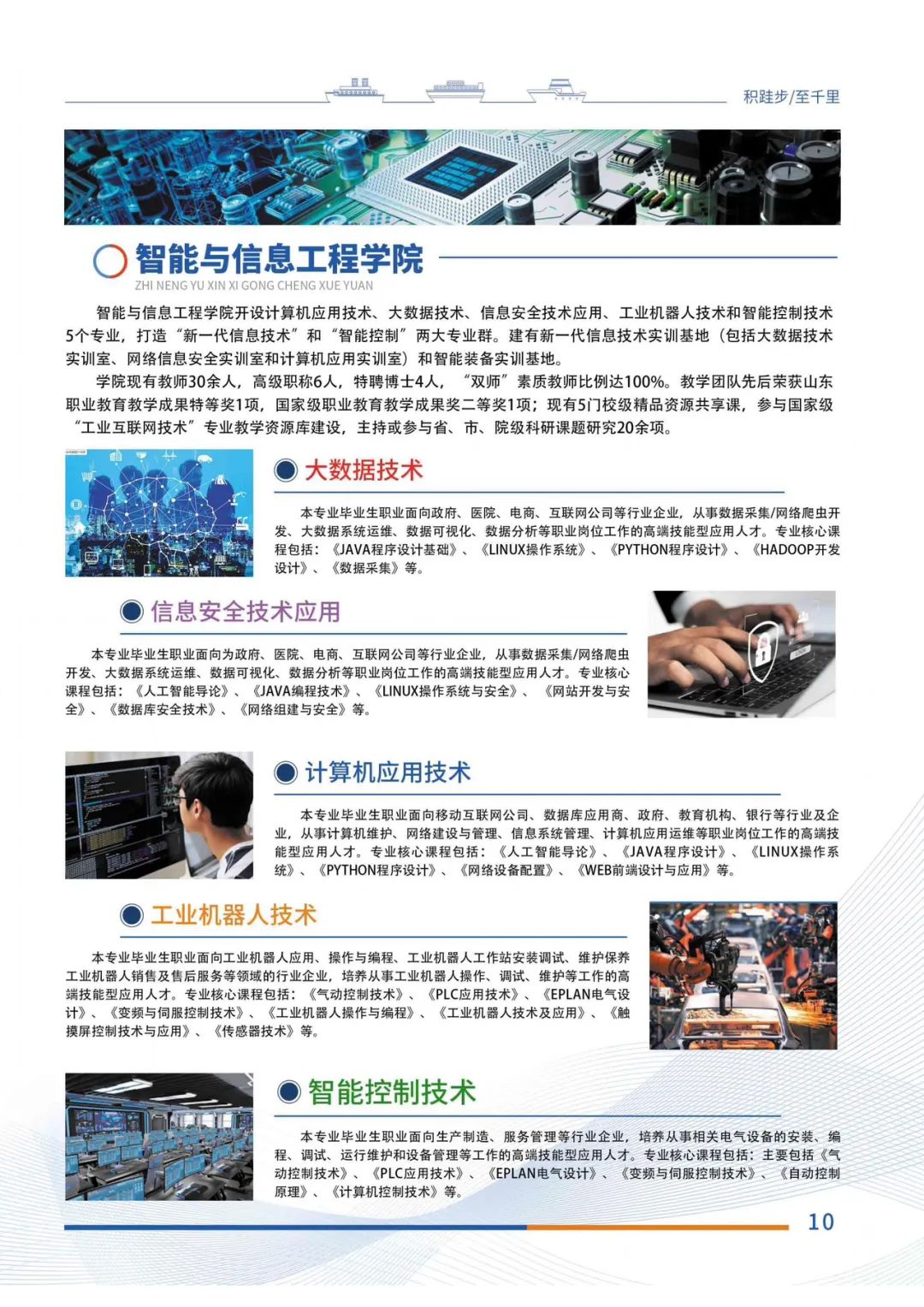 积跬步/至千里

智能与信息工程学院
ZHI NENG YU XIN XI GONG CHENG XUE YUAN

智能与信息工程学院开设计算机应用技术、大数据技术、信息安全技术应用、工业机器人技术和智能控制技术5个专业，打造“新一代信息技术”和“智能控制”两大专业群。建有新一代信息技术实训基地（包括大数据技术实训室、网络信息安全实训室和计算机应用实训室）和智能装备实训基地。

学院现有教师30余人，高级职称6人，特聘博士4人，“双师”素质教师比例达100%。教学团队先后荣获山东职业教育教学成果特等奖1项，国家级职业教育教学成果奖二等奖1项；现有5门校级精品资源共享课，参与国家级“工业互联网技术”专业教学资源库建设，主持或参与省、市、院级科研课题研究20余项。

大数据技术

本专业毕业生职业面向政府、医院、电商、互联网公司等行业企业，从事数据采集/网络爬虫开发、大数据系统运维、数据可视化、数据分析等职业岗位工作的高端技能型应用人才。专业核心课程包括：《JAVA程序设计基础》、《LINUX操作系统》、《PYTHON程序设计》、《HADOOP开发设计》、《数据采集》等。

信息安全技术应用

本专业毕业生职业面向为政府、医院、电商、互联网公司等行业企业，从事数据采集/网络爬虫开发、大数据系统运维、数据可视化、数据分析等职业岗位工作的高端技能型应用人才。专业核心课程包括：《人工智能导论》、《JAVA编程技术》、《LINUX操作系统与安全》、《网站开发与安全》、《数据库安全技术》、《网络组建与安全》等。

计算机应用技术

本专业毕业生职业面向移动互联网公司、数据库应用商、政府、教育机构、银行等行业及企业，从事计算机维护、网络建设与管理、信息系统管理、计算机应用运维等职业岗位工作的高端技能型应用人才。专业核心课程包括：《人工智能导论》、《JAVA程序设计》、《LINUX操作系统》、《PYTHON程序设计》、《网络设备配置》、《WEB前端设计与应用》等。

工业机器人技术

本专业毕业生职业面向工业机器人应用、操作与编程、工业机器人工作站安装调试、维护保养工业机器人销售及售后服务等领域的行业企业，培养从事工业机器人操作、调试、维护等工作的高端技能型应用人才。专业核心课程包括：《气动控制技术》、《PLC应用技术》、《EPLAN电气设计》、《变频与伺服控制技术》、《工业机器人操作与编程》、《工业机器人技术及应用》、《触摸屏控制技术与应用》、《传感器技术》等。

智能控制技术

本专业毕业生职业面向生产制造、服务管理等行业企业，培养从事相关电气设备的安装、编程、调试、运行维护和设备管理等工作的高端技能型应用人才。专业核心课程包括：主要包括《气动控制技术》、《PLC应用技术》、《EPLAN电气设计》、《变频与伺服控制技术》、《自动控制原理》、《计算机控制技术》等。

10